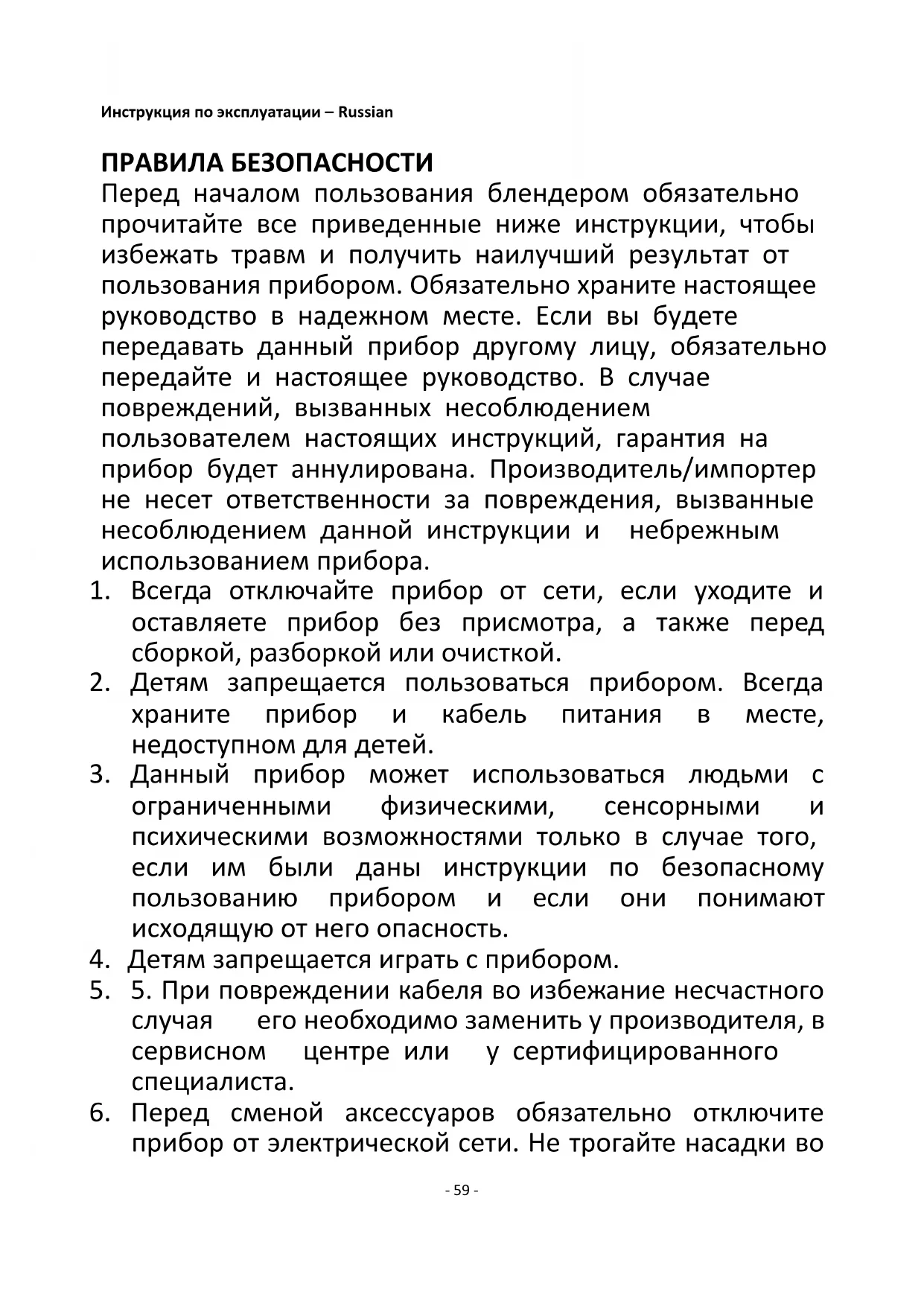 Инструкция по эксплуатации – Russian

ПРАВИЛА БЕЗОПАСНОСТИ
Перед началом пользования блендером обязательно прочитайте все приведенные ниже инструкции, чтобы избежать травм и получить наилучший результат от пользования прибором. Обязательно храните настоящее руководство в надежном месте. Если вы будете передавать данный прибор другому лицу, обязательно передайте и настоящее руководство. В случае повреждений, вызванных несоблюдением пользователем настоящих инструкций, гарантия на прибор будет аннулирована. Производитель/импортер не несет ответственности за повреждения, вызванные несоблюдением данной инструкции и небрежным использованием прибора.

1. Всегда отключайте прибор от сети, если уходите и оставляете прибор без присмотра, а также перед сборкой, разборкой или очисткой.
2. Детям запрещается пользоваться прибором. Всегда храните прибор и кабель питания в месте, недоступном для детей.
3. Данный прибор может использоваться людьми с ограниченными физическими, сенсорными и психическими возможностями только в случае того, если им были даны инструкции по безопасному пользованию прибором и если они понимают исходящую от него опасность.
4. Детям запрещается играть с прибором.
5. 5. При повреждении кабеля во избежание несчастного случая его необходимо заменить у производителя, в сервисном центре или у сертифицированного специалиста.
6. Перед сменой аксессуаров обязательно отключите прибор от электрической сети. Не трогайте насадки во

- 59 -